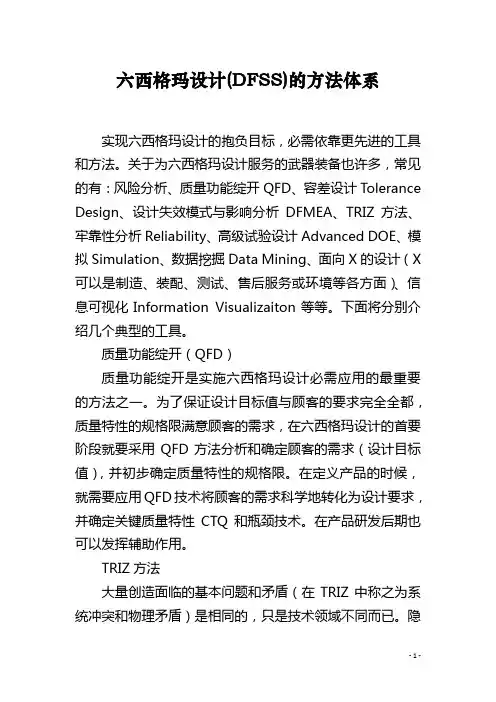 六西格玛设计(DFSS)的方法体系

实现六西格玛设计的抱负目标，必需依靠更先进的工具和方法。关于为六西格玛设计服务的武器装备也许多，常见的有：风险分析、质量功能绽开 QFD、容差设计 Tolerance Design、设计失效模式与影响分析 DFMEA、TRIZ 方法、牢靠性分析 Reliability、高级试验设计 Advanced DOE、模拟 Simulation、数据挖掘 Data Mining、面向 X 的设计（X 可以是制造、装配、测试、售后服务或环境等各方面）、信息可视化 Information Visualizaiton 等等。下面将分别介绍几个典型的工具。

质量功能绽开（QFD）

质量功能绽开是实施六西格玛设计必需应用的最重要的方法之一。为了保证设计目标值与顾客的要求完全全都，质量特性的规格限满意顾客的需求，在六西格玛设计的首要阶段就要采用 QFD 方法分析和确定顾客的需求（设计目标值），并初步确定质量特性的规格限。在定义产品的时候，就需要应用 QFD 技术将顾客的需求科学地转化为设计要求，并确定关键质量特性 CTQ 和瓶颈技术。在产品研发后期也可以发挥辅助作用。

TRIZ 方法

大量创造面临的基本问题和矛盾（在 TRIZ 中称之为系统冲突和物理矛盾）是相同的，只是技术领域不同而已。隐

- 1 -